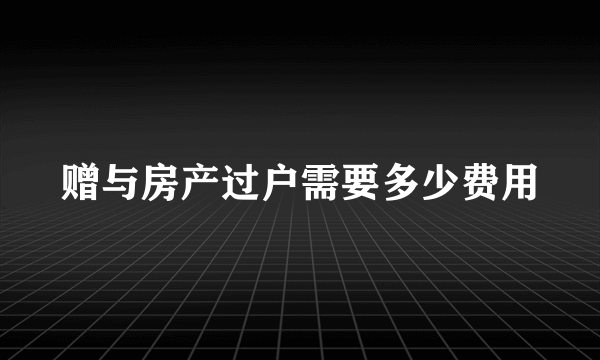 赠与房产过户需要多少费用